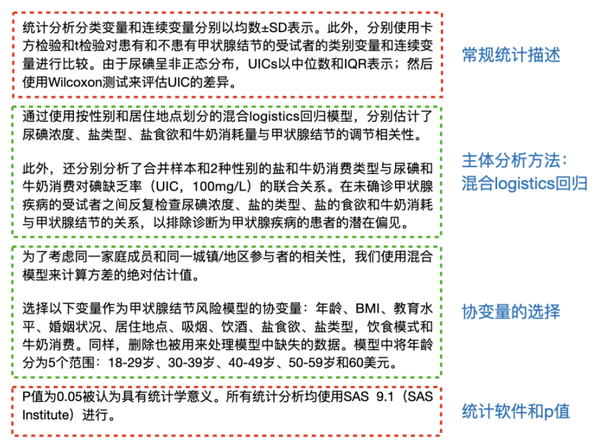 统计分析分类变量和连续变量分别以均数±SD表示。此外，分别使用卡方检验和t检验对患有和不患有甲状腺结节的受试者的类别变量和连续变量进行比较。由于尿碘呈非正态分布，UICs以中位数和IQR表示；然后使用Wilcoxon测试来评估UIC的差异。

常规统计描述

通过使用按性别和居住地点划分的混合logistics回归模型，分别估计了尿碘浓度、盐类型、盐食欲和牛奶消耗量与甲状腺结节的调节相关性。

此外，还分别分析了合并样本和2种性别的盐和牛奶消费类型与尿碘和牛奶消费对碘缺乏率（UIC，100mg/L）的联合关系。在未确诊甲状腺疾病的受试者之间反复检查尿碘浓度、盐的类型、盐的食欲和牛奶消耗与甲状腺结节的关系，以排除诊断为甲状腺疾病的患者的潜在偏见。

主体分析方法：混合logistics回归

为了考虑同一家庭成员和同一城镇/地区参与者的相关性，我们使用混合模型来计算方差的绝对估计值。

选择以下变量作为甲状腺结节风险模型的协变量：年龄、BMI、教育水平、婚姻状况、居住地点、吸烟、饮酒、盐食欲、盐类型，饮食模式和牛奶消费。同样，删除也被用来处理模型中缺失的数据。模型中将年龄分为5个范围：18-29岁、30-39岁、40-49岁、50-59岁和60美元。

协变量的选择

P值为0.05被认为具有统计学意义。所有统计分析均使用SAS 9.1（SAS Institute）进行。

统计软件和p值